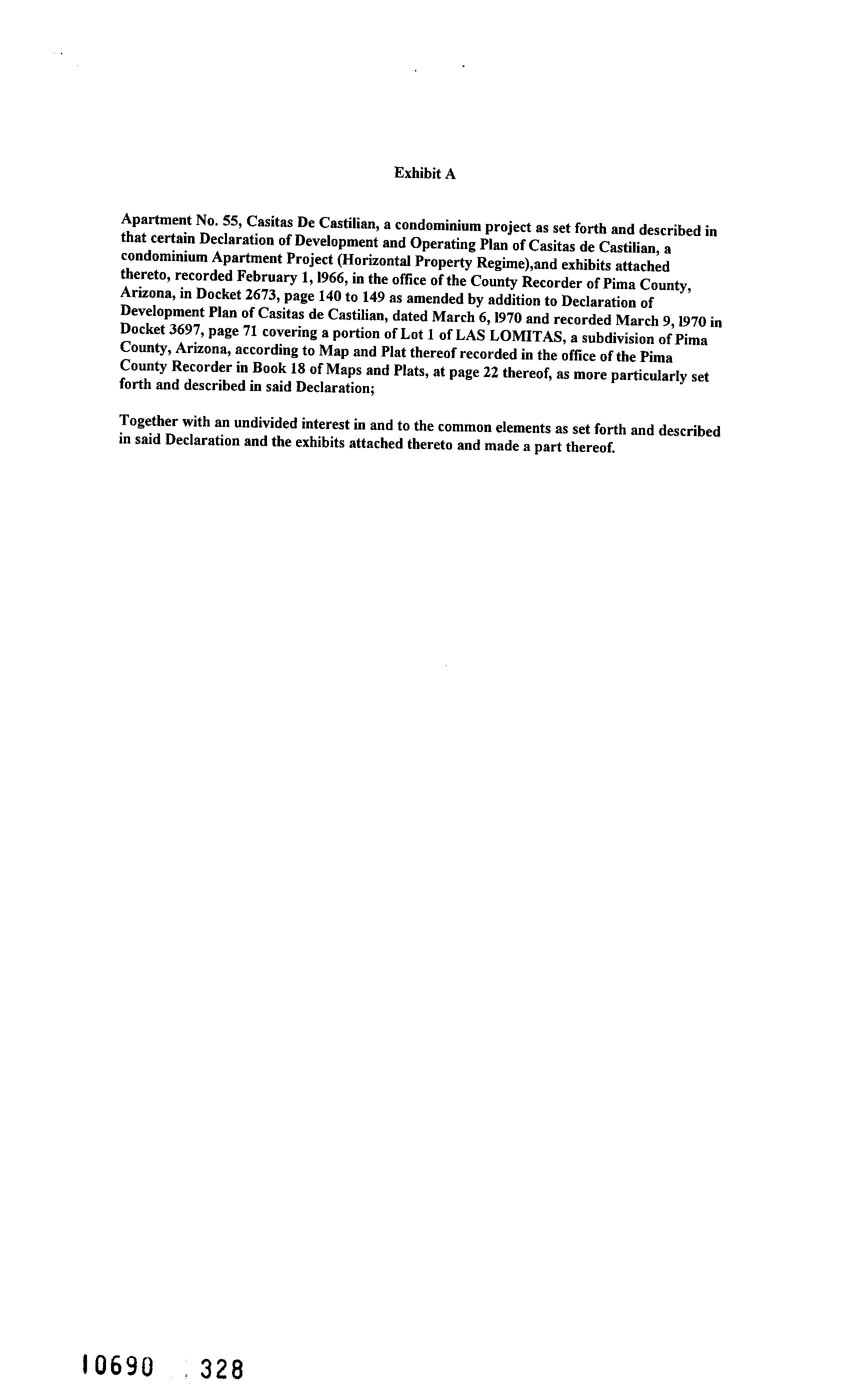 Exhibit A

Apartment No. 55, Casitas De Castilian, a condominium project as set forth and described in that certain Declaration of Development and Operating Plan of Casitas de Castilian, a condominium Apartment Project (Horizontal Property Regime),and exhibits attached thereto, recorded February 1, 1966, in the office of the County Recorder of Pima County, Arizona, in Docket 2673, page 140 to 149 as amended by addition to Declaration of Development Plan of Casitas de Castilian, dated March 6, 1970 and recorded March 9, 1970 in Docket 3697, page 71 covering a portion of Lot 1 of LAS LOMITAS, a subdivision of Pima County, Arizona, according to Map and Plat thereof recorded in the office of the Pima County Recorder in Book 18 of Maps and Plats, at page 22 thereof, as more particularly set forth and described in said Declaration;

Together with an undivided interest in and to the common elements as set forth and described in said Declaration and the exhibits attached thereto and made a part thereof.

10690 328